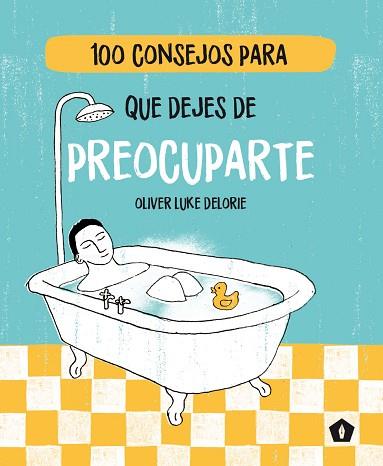 100 CONSEJOS PARA

QUE DEJES DE

PREOCUPARTE

OLIVER LUKE DELORIE